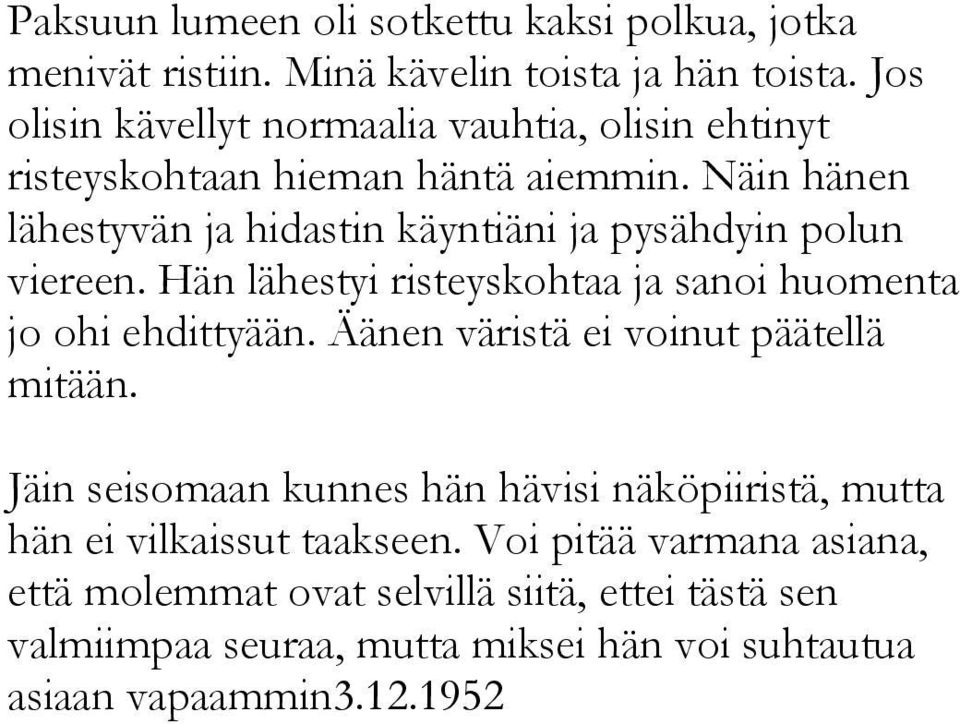 Paksuun lumeen oli sotkettu kaksi polkua, jotka menivät ristiin. Minä kävelin toista ja hän toista. Jos olisin kävellyt normaalia vauhtia, olisin ehtinyt risteyskohtaan hieman häntä aiemmin. Näin hänen lähestyvän ja hidastin käyntiäni ja pysähdyin polun viereen. Hän lähestyi risteyskohtaa ja sanoi huomenta jo ohi ehdittyään. Äänen väristä ei voinut päätellä mitään.

Jäin seisomaan kunnes hän hävisi näköpiiristä, mutta hän ei vilkaissut taakseen. Voi pitää varmana asiana, että molemmat ovat selvillä siitä, ettei tästä sen valmiimpaa seuraa, mutta miksei hän voi suhtautua asiaan vapaammin3.12.1952